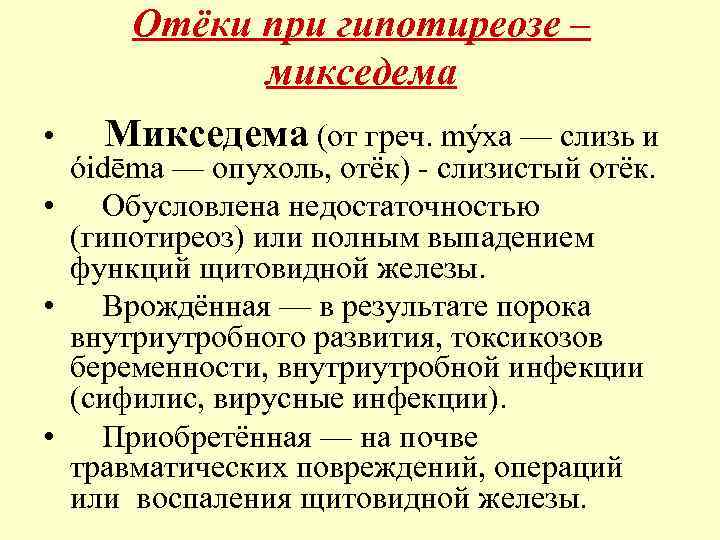 Отёки при гипотиреозе – микседема

• Микседема (от греч. mýxa — слизь и óidēma — опухоль, отёк) - слизистый отёк.

• Обусловлена недостаточностью (гипотиреоз) или полным выпадением функций щитовидной железы.

• Врождённая — в результате порока внутриутробного развития, токсикозов беременности, внутриутробной инфекции (сифилис, вирусные инфекции).

• Приобретённая — на почве травматических повреждений, операций или воспаления щитовидной железы.